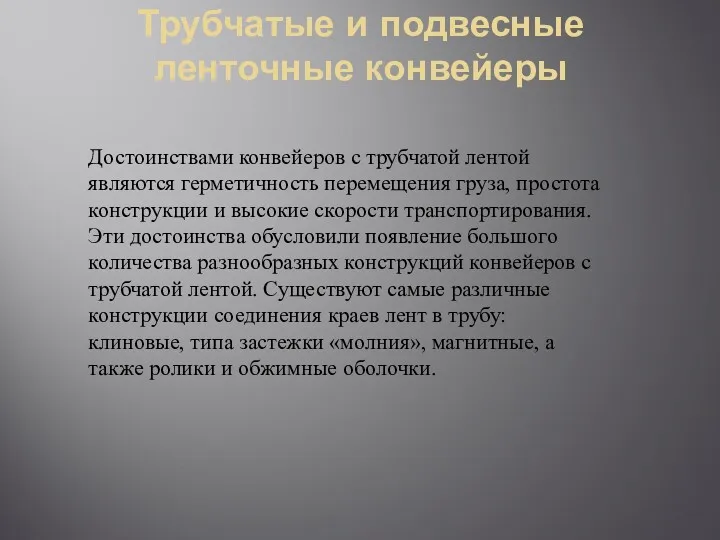 Трубчатые и подвесные ленточные конвейеры

Достоинствами конвейеров с трубчатой лентой являются герметичность перемещения груза, простота конструкции и высокие скорости транспортирования. Эти достоинства обусловили появление большого количества разнообразных конструкций конвейеров с трубчатой лентой. Существуют самые различные конструкции соединения краев лент в трубу: клиновые, типа застежки «молния», магнитные, а также ролики и обжимные оболочки.